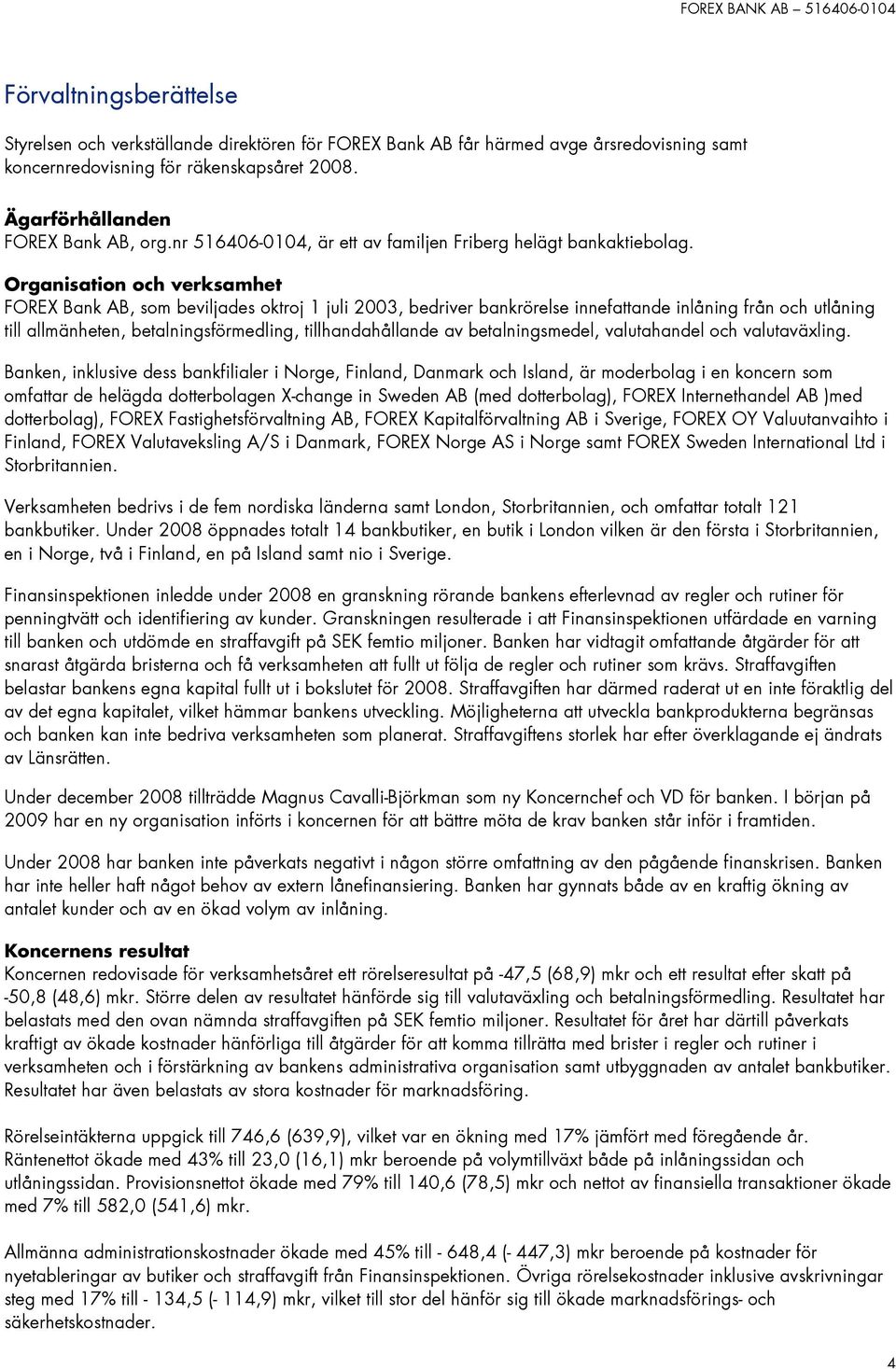 FOREX BANK AB – 516406-0104

Förvaltningsberättelse

Styrelsen och verkställande direktören för FOREX Bank AB får härmed avge årsredovisning samt koncernredovisning för räkenskapsåret 2008.

Ägarförhållanden
FOREX Bank AB, org.nr 516406-0104, är ett av familjen Friberg helägt bankaktiebolag.

Organisation och verksamhet
FOREX Bank AB, som beviljades oktroj 1 juli 2003, bedriver bankrörelse innefattande inlåning från och utlåning till allmänheten, betalningsförmedling, tillhandahållande av betalningsmedel, valutahandel och valutaväxling.

Banken, inklusive dess bankfilialer i Norge, Finland, Danmark och Island, är moderbolag i en koncern som omfattar de helägda dotterbolagen X-change in Sweden AB (med dotterbolag), FOREX Internethandel AB )med dotterbolag), FOREX Fastighetsförvaltning AB, FOREX Kapitalförvaltning AB i Sverige, FOREX OY Valuutanvaihto i Finland, FOREX Valutaveksling A/S i Danmark, FOREX Norge AS i Norge samt FOREX Sweden International Ltd i Storbritannien.

Verksamheten bedrivs i de fem nordiska länderna samt London, Storbritannien, och omfattar totalt 121 bankbutiker. Under 2008 öppnades totalt 14 bankbutiker, en butik i London vilken är den första i Storbritannien, en i Norge, två i Finland, en på Island samt nio i Sverige.

Finansinspektionen inledde under 2008 en granskning rörande bankens efterlevnad av regler och rutiner för penningtvätt och identifiering av kunder. Granskningen resulterade i att Finansinspektionen utfärdade en varning till banken och utdömde en straffavgift på SEK femtio miljoner. Banken har vidtagit omfattande åtgärder för att snarast åtgärda bristerna och få verksamheten att fullt ut följa de regler och rutiner som krävs. Straffavgiften belastar bankens egna kapital fullt ut i bokslutet för 2008. Straffavgiften har därmed raderat ut en inte föraktlig del av det egna kapitalet, vilket hämmar bankens utveckling. Möjligheterna att utveckla bankprodukterna begränsas och banken kan inte bedriva verksamheten som planerat. Straffavgiftens storlek har efter överklagande ej ändrats av Länsrätten.

Under december 2008 tillträdde Magnus Cavalli-Björkman som ny Koncernchef och VD för banken. I början på 2009 har en ny organisation införts i koncernen för att bättre möta de krav banken står inför i framtiden.

Under 2008 har banken inte påverkats negativt i någon större omfattning av den pågående finanskrisen. Banken har inte heller haft något behov av extern lånefinansiering. Banken har gynnats både av en kraftig ökning av antalet kunder och av en ökad volym av inlåning.

Koncernens resultat
Koncernen redovisade för verksamhetsåret ett rörelseresultat på -47,5 (68,9) mkr och ett resultat efter skatt på -50,8 (48,6) mkr. Större delen av resultatet hänförde sig till valutaväxling och betalningsförmedling. Resultatet har belastats med den ovan nämnda straffavgiften på SEK femtio miljoner. Resultatet för året har därtill påverkats kraftigt av ökade kostnader hänförliga till åtgärder för att komma tillrätta med brister i regler och rutiner i verksamheten och i förstärkning av bankens administrativa organisation samt utbyggnaden av antalet bankbutiker. Resultatet har även belastats av stora kostnader för marknadsföring.

Rörelseintäkterna uppgick till 746,6 (639,9), vilket var en ökning med 17% jämfört med föregående år. Räntenettot ökade med 43% till 23,0 (16,1) mkr beroende på volymtillväxt både på inlåningssidan och utlåningssidan. Provisionsnettot ökade med 79% till 140,6 (78,5) mkr och nettot av finansiella transaktioner ökade med 7% till 582,0 (541,6) mkr.

Allmänna administrationskostnader ökade med 45% till - 648,4 (- 447,3) mkr beroende på kostnader för nyetableringar av butiker och straffavgift från Finansinspektionen. Övriga rörelsekostnader inklusive avskrivningar steg med 17% till - 134,5 (- 114,9) mkr, vilket till stor del hänför sig till ökade marknadsförings- och säkerhetskostnader.

4